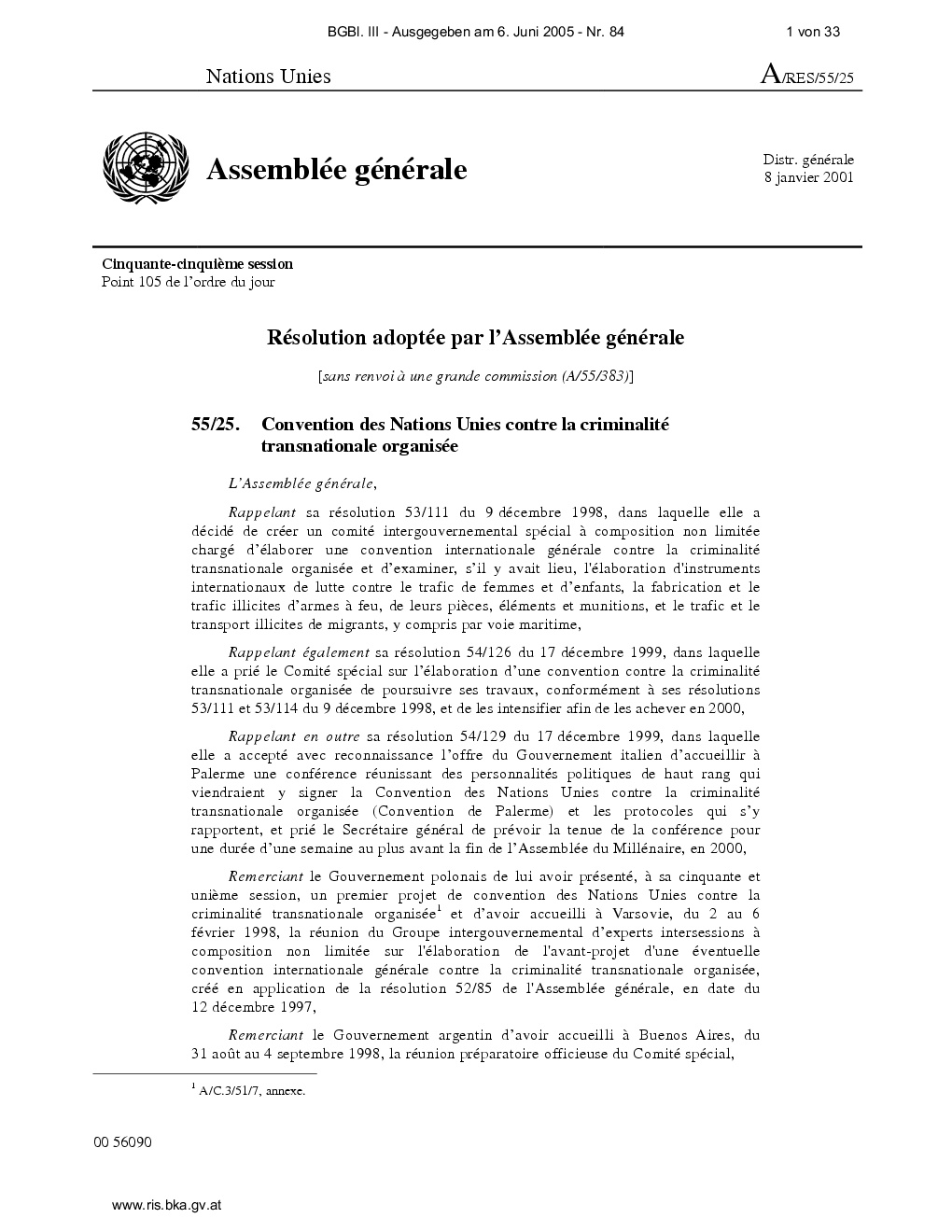 BGBl. III - Ausgegeben am 6. Juni 2005 - Nr. 84 1 von 33

Nations Unies A/RES/55/25

Assemblée générale

Distr. générale
8 janvier 2001

Cinquante-cinquième session
Point 105 de l'ordre du jour

Résolution adoptée par l'Assemblée générale

[sans renvoi à une grande commission (A/55/383)]

55/25. Convention des Nations Unies contre la criminalité transnationale organisée

L'Assemblée générale,

Rappelant sa résolution 53/111 du 9 décembre 1998, dans laquelle elle a décidé de créer un comité intergouvernemental spécial à composition non limitée chargé d'élaborer une convention internationale générale contre la criminalité transnationale organisée et d'examiner, s'il y avait lieu, l'élaboration d'instruments internationaux de lutte contre le trafic de femmes et d'enfants, la fabrication et le trafic illicites d'armes à feu, de leurs pièces, éléments et munitions, et le trafic et le transport illicites de migrants, y compris par voie maritime,

Rappelant également sa résolution 54/126 du 17 décembre 1999, dans laquelle elle a prié le Comité spécial sur l'élaboration d'une convention contre la criminalité transnationale organisée de poursuivre ses travaux, conformément à ses résolutions 53/111 et 53/114 du 9 décembre 1998, et de les intensifier afin de les achever en 2000,

Rappelant en outre sa résolution 54/129 du 17 décembre 1999, dans laquelle elle a accepté avec reconnaissance l'offre du Gouvernement italien d'accueillir à Palerme une conférence réunissant des personnalités politiques de haut rang qui viendraient y signer la Convention des Nations Unies contre la criminalité transnationale organisée (Convention de Palerme) et les protocoles qui s'y rapportent, et prié le Secrétaire général de prévoir la tenue de la conférence pour une durée d'une semaine au plus avant la fin de l'Assemblée du Millénaire, en 2000,

Remerciant le Gouvernement polonais de lui avoir présenté, à sa cinquante et unième session, un premier projet de convention des Nations Unies contre la criminalité transnationale organisée$^1$ et d'avoir accueilli à Varsovie, du 2 au 6 février 1998, la réunion du Groupe intergouvernemental d'experts intersessions à composition non limitée sur l'élaboration de l'avant-projet d'une éventuelle convention internationale générale contre la criminalité transnationale organisée, créé en application de la résolution 52/85 de l'Assemblée générale, en date du 12 décembre 1997,

Remerciant le Gouvernement argentin d'avoir accueilli à Buenos Aires, du 31 août au 4 septembre 1998, la réunion préparatoire officieuse du Comité spécial,

$^1$ A/C.3/51/7, annexe.

00 56090

www.ris.bka.gv.at